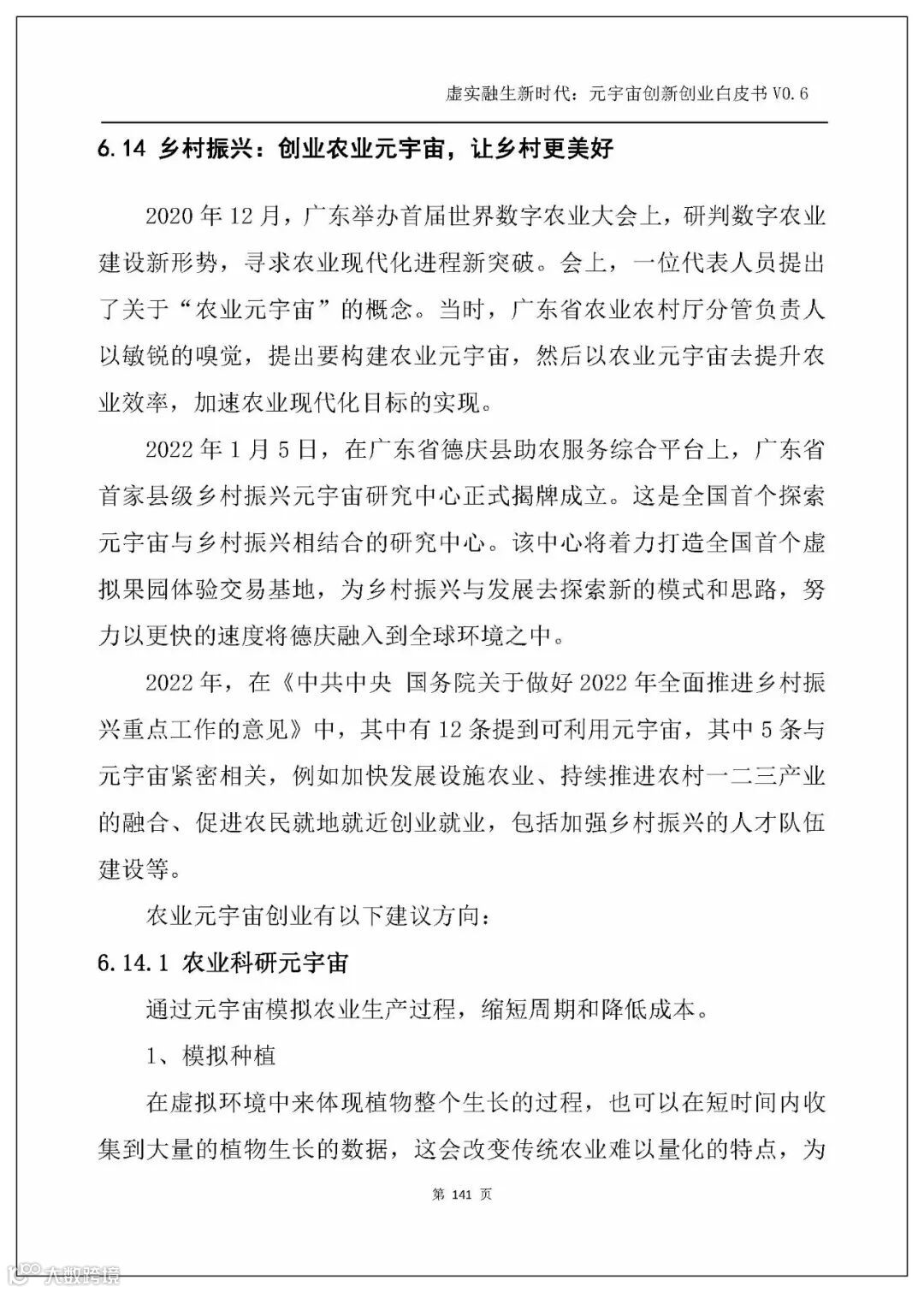 虚实融生新时代：元宇宙创新创业白皮书 V0.6

6.14 乡村振兴：创业农业元宇宙，让乡村更美好

2020 年 12 月，广东举办首届世界数字农业大会上，研判数字农业建设新形势，寻求农业现代化进程新突破。会上，一位代表人员提出了关于“农业元宇宙”的概念。当时，广东省农业农村厅分管负责人以敏锐的嗅觉，提出要构建农业元宇宙，然后以农业元宇宙去提升农业效率，加速农业现代化目标的实现。

2022 年 1 月 5 日，在广东省德庆县助农服务综合平台上，广东省首家县级乡村振兴元宇宙研究中心正式揭牌成立。这是全国首个探索元宇宙与乡村振兴相结合的研究中心。该中心将着力打造全国首个虚拟果园体验交易基地，为乡村振兴与发展去探索新的模式和思路，努力以更快的速度将德庆融入到全球环境之中。

2022 年，在《中共中央 国务院关于做好 2022 年全面推进乡村振兴重点工作的意见》中，其中有 12 条提到可利用元宇宙，其中 5 条与元宇宙紧密相关，例如加快发展设施农业、持续推进农村一二三产业的融合、促进农民就地就近创业就业，包括加强乡村振兴的人才队伍建设等。

农业元宇宙创业有以下建议方向：

6.14.1 农业科研元宇宙

通过元宇宙模拟农业生产过程，缩短周期和降低成本。

1、模拟种植

在虚拟环境中来体现植物整个生长的过程，也可以在短时间内收集到大量的植物生长的数据，这会改变传统农业难以量化的特点，为

第 141 页

大数跨境